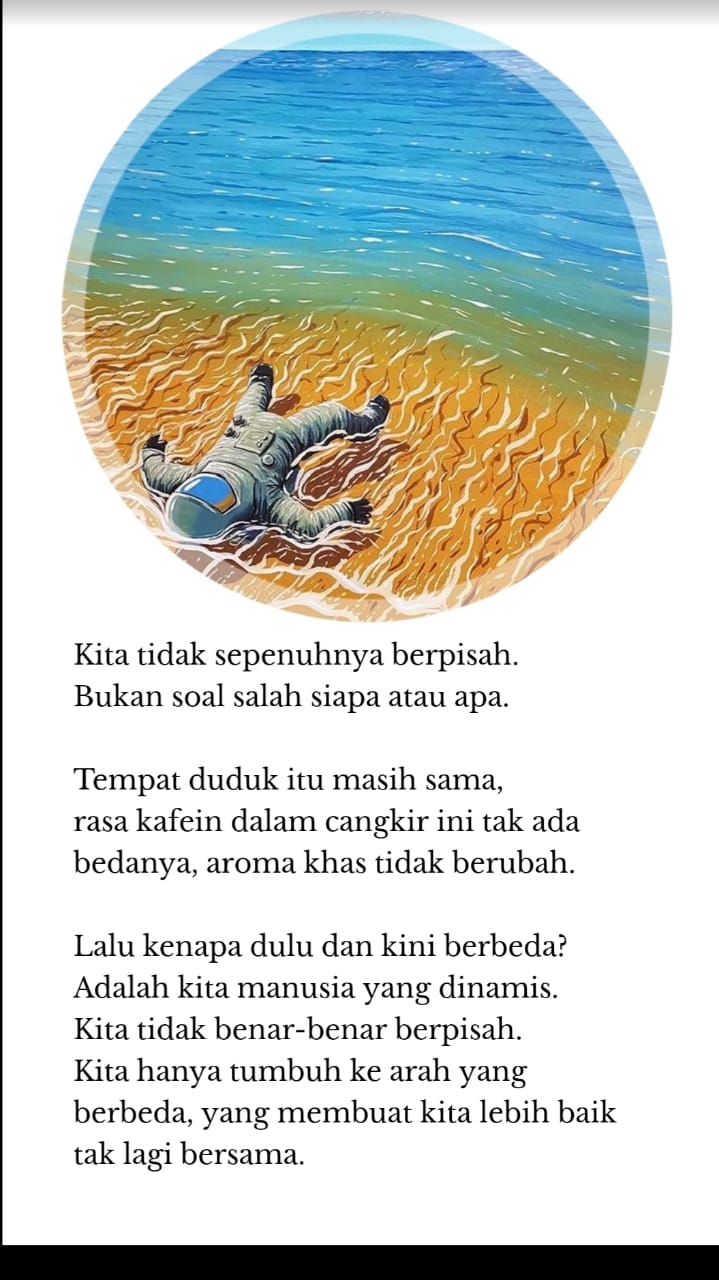 Kita tidak sepenuhnya berpisah.
Bukan soal salah siapa atau apa.

Tempat duduk itu masih sama,
rasa kafein dalam cangkir ini tak ada bedanya, aroma khas tidak berubah.

Lalu kenapa dulu dan kini berbeda?
Adalah kita manusia yang dinamis.
Kita tidak benar-benar berpisah.
Kita hanya tumbuh ke arah yang berbeda, yang membuat kita lebih baik tak lagi bersama.